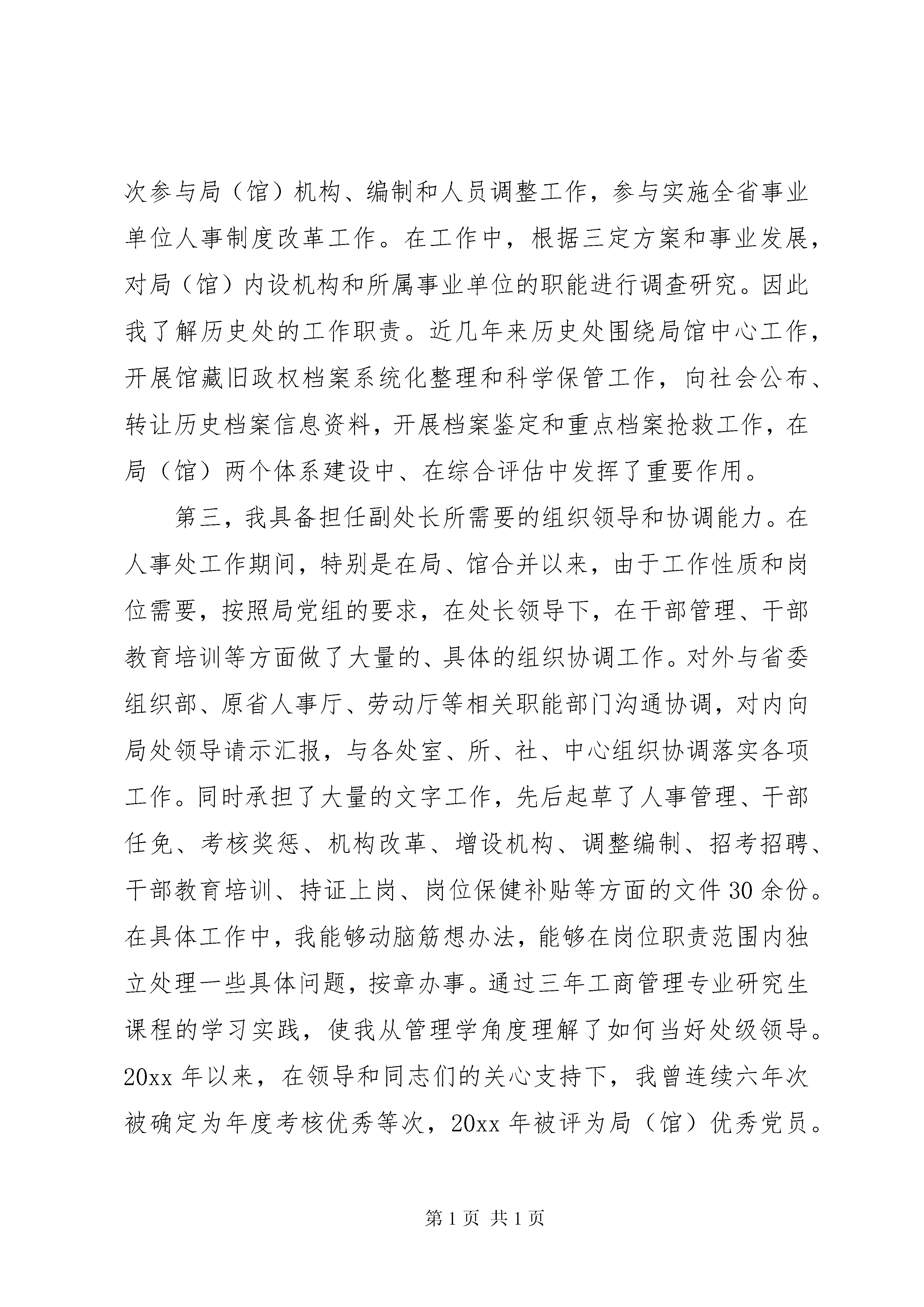 次参与局（馆）机构、编制和人员调整工作，参与实施全省事业单位人事制度改革工作。在工作中，根据三定方案和事业发展，对局（馆）内设机构和所属事业单位的职能进行调查研究。因此我了解历史处的工作职责。近几年来历史处围绕局馆中心工作，开展馆藏旧政权档案系统化整理和科学保管工作，向社会公布、转让历史档案信息资料，开展档案鉴定和重点档案抢救工作，在局（馆）两个体系建设中、在综合评估中发挥了重要作用。

第三，我具备担任副处长所需要的组织领导和协调能力。在人事处工作期间，特别是在局、馆合并以来，由于工作性质和岗位需要，按照局党组的要求，在处长领导下，在干部管理、干部教育培训等方面做了大量的、具体的组织协调工作。对外与省委组织部、原省人事厅、劳动厅等相关职能部门沟通协调，对内向局处领导请示汇报，与各处室、所、社、中心组织协调落实各项工作。同时承担了大量的文字工作，先后起草了人事管理、干部任免、考核奖惩、机构改革、增设机构、调整编制、招考招聘、干部教育培训、持证上岗、岗位保健补贴等方面的文件30余份。在具体工作中，我能够动脑筋想办法，能够在岗位职责范围内独立处理一些具体问题，按章办事。通过三年工商管理专业研究生课程的学习实践，使我从管理学角度理解了如何当好处级领导。20xx年以来，在领导和同志们的关心支持下，我曾连续六年次被确定为年度考核优秀等次，20xx年被评为局（馆）优秀党员。

第1页 共1页